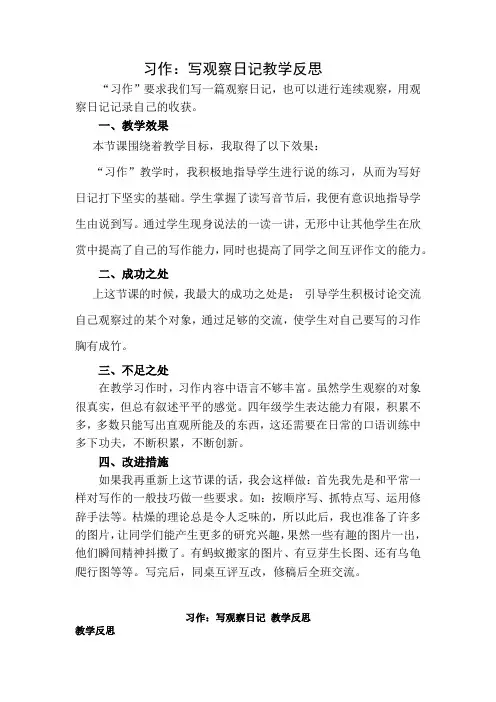 习作：写观察日记教学反思

“习作”要求我们写一篇观察日记，也可以进行连续观察，用观察日记记录自己的收获。

一、教学效果

本节课围绕着教学目标，我取得了以下效果：

“习作”教学时，我积极地指导学生进行说的练习，从而为写好日记打下坚实的基础。学生掌握了读写音节后，我便有意识地指导学生由说到写。通过学生现身说法的一读一讲，无形中让其他学生在欣赏中提高了自己的写作能力，同时也提高了同学之间互评作文的能力。

二、成功之处

上这节课的时候，我最大的成功之处是： 引导学生积极讨论交流自己观察过的某个对象，通过足够的交流，使学生对自己要写的习作胸有成竹。

三、不足之处

在教学习作时，习作内容中语言不够丰富。虽然学生观察的对象很真实，但总有叙述平平的感觉。四年级学生表达能力有限，积累不多，多数只能写出直观所能及的东西，这还需要在日常的口语训练中多下功夫，不断积累，不断创新。

四、改进措施

如果我再重新上这节课的话，我会这样做：首先我先是和平常一样对写作的一般技巧做一些要求。如：按顺序写、抓特点写、运用修辞手法等。枯燥的理论总是令人乏味的，所以此后，我也准备了许多的图片，让同学们能产生更多的研究兴趣，果然一些有趣的图片一出，他们瞬间精神抖擞了。有蚂蚁搬家的图片、有豆芽生长图、还有乌龟爬行图等等。写完后，同桌互评互改，修稿后全班交流。

习作：写观察日记 教学反思

教学反思